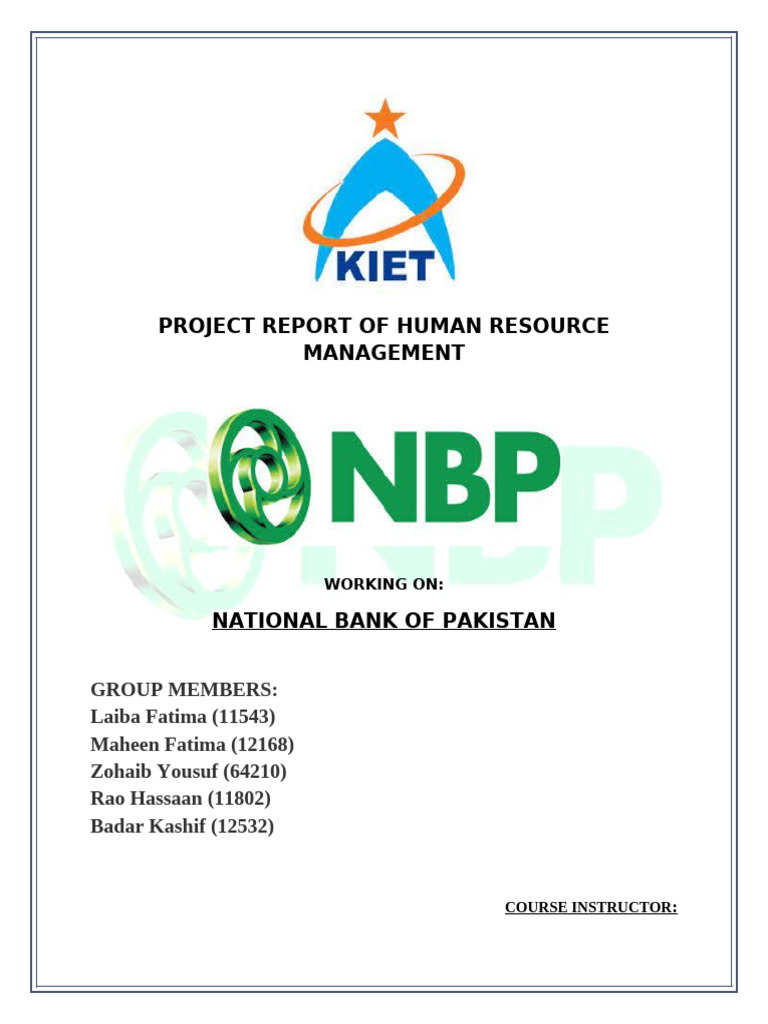 KIET

PROJECT REPORT OF HUMAN RESOURCE MANAGEMENT

NBP

WORKING ON:

NATIONAL BANK OF PAKISTAN

GROUP MEMBERS:
Laiba Fatima (11543)
Maheen Fatima (12168)
Zohaib Yousuf (64210)
Rao Hassaan (11802)
Badar Kashif (12532)

COURSE INSTRUCTOR: